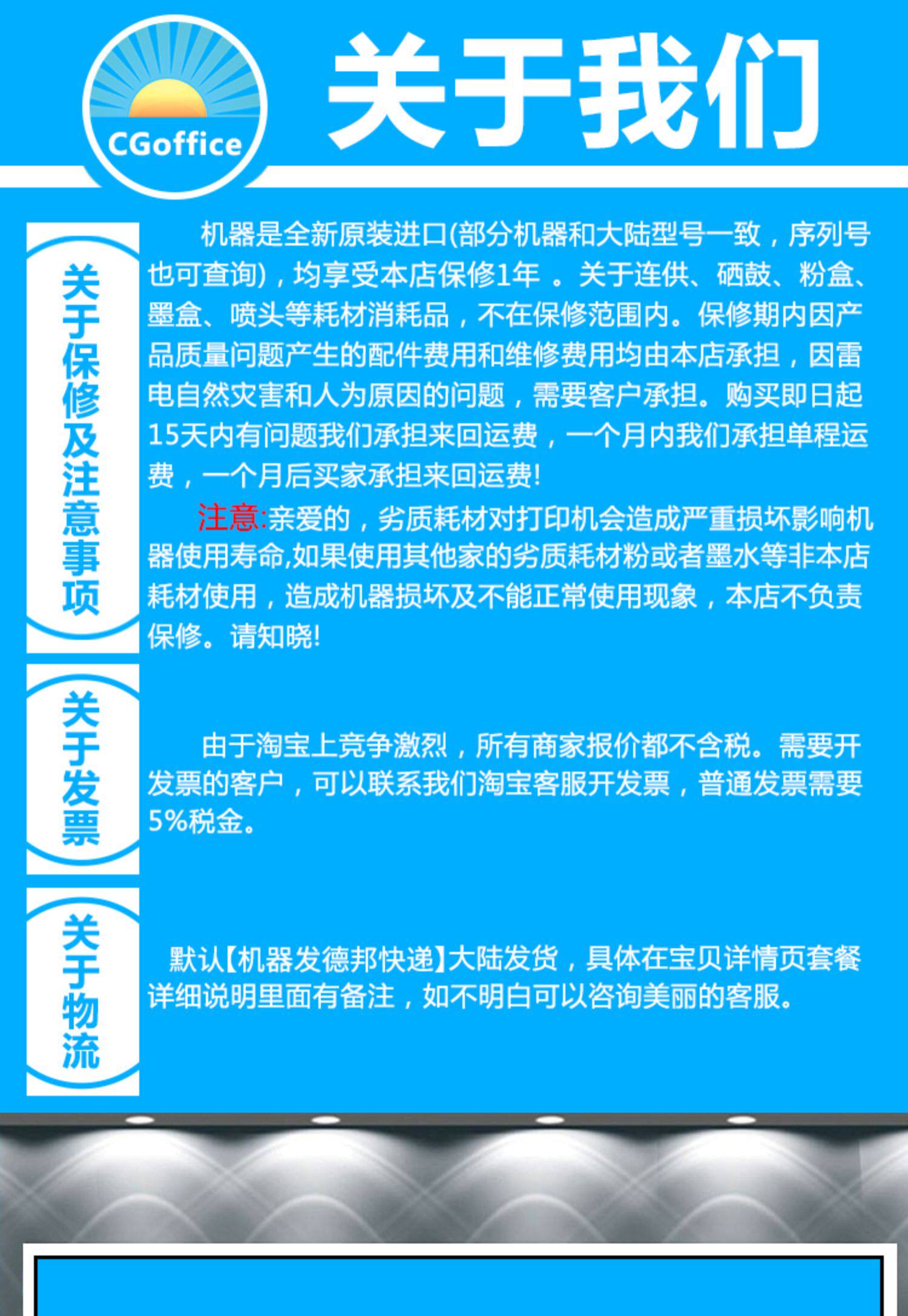 CGoffice

关于我们

关于保修及注意事项

机器是全新原装进口(部分机器和大陆型号一致，序列号也可查询)，均享受本店保修1年 。关于连供、硒鼓、粉盒、墨盒、喷头等耗材消耗品，不在保修范围内。保修期内因产品质量问题产生的配件费用和维修费用均由本店承担，因雷电自然灾害和人为原因的问题，需要客户承担。购买即日起15天内有问题我们承担来回运费，一个月内我们承担单程运费，一个月后买家承担来回运费!

注意:亲爱的，劣质耗材对打印机会造成严重损坏影响机器使用寿命,如果使用其他家的劣质耗材粉或者墨水等非本店耗材使用，造成机器损坏及不能正常使用现象，本店不负责保修。请知晓!

关于发票

由于淘宝上竞争激烈，所有商家报价都不含税。需要开发票的客户，可以联系我们淘宝客服开发票，普通发票需要5%税金。

关于物流

默认【机器发德邦快递】大陆发货，具体在宝贝详情页套餐详细说明里面有备注，如不明白可以咨询美丽的客服。